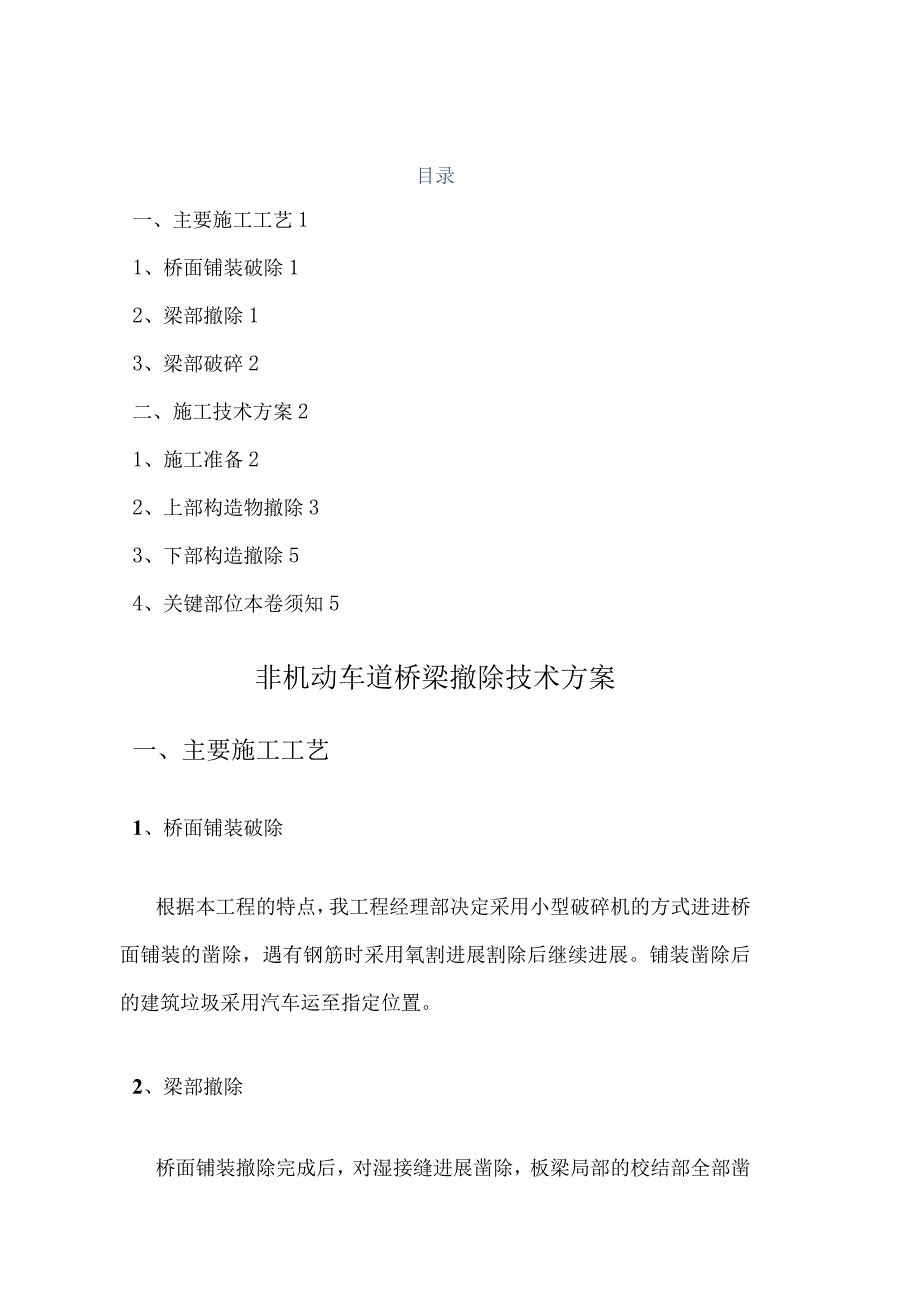 目录

一、主要施工工艺 1

1、桥面铺装破除 1

2、梁部撤除 1

3、梁部破碎 2

二、施工技术方案 2

1、施工准备 2

2、上部构造物撤除 3

3、下部构造撤除 5

4、关键部位本卷须知 5

非机动车道桥梁撤除技术方案

一、主要施工工艺

1、桥面铺装破除

根据本工程的特点，我工程经理部决定采用小型破碎机的方式进进桥面铺装的凿除，遇有钢筋时采用氧割进展割除后继续进展。铺装凿除后的建筑垃圾采用汽车运至指定位置。

2、梁部撤除

桥面铺装撤除完成后，对湿接缝进展凿除，板梁局部的校结部全部凿